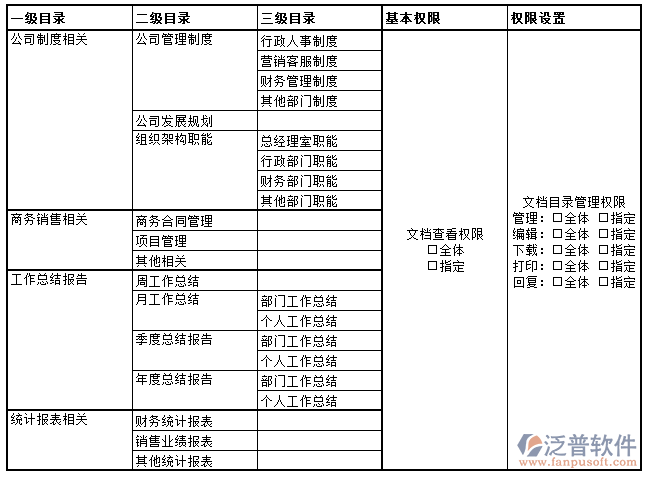 | 一级目录 | 二级目录 | 三级目录 | 基本权限 | 权限设置 |
|---|---|---|---|---|
| 公司制度相关 | 公司管理制度 | 行政人事制度 | 文档查看权限 □全体 □指定 | 文档目录管理权限 管理：□全体 □指定 编辑：□全体 □指定 下载：□全体 □指定 打印：□全体 □指定 回复：□全体 □指定 |
| | | 营销客服制度 | | |
| | | 财务管理制度 | | |
| | | 其他部门制度 | | |
| | 公司发展规划 | | | |
| | 组织架构职能 | 总经理室职能 | | |
| | | 行政部门职能 | | |
| | | 财务部门职能 | | |
| | | 其他部门职能 | | |
| 商务销售相关 | 商务合同管理 | | | |
| | 项目管理 | | | |
| | 其他相关 | | | |
| 工作总结报告 | 周工作总结 | | | |
| | 月工作总结 | 部门工作总结 | | |
| | | 个人工作总结 | | |
| | 季度总结报告 | 部门工作总结 | | |
| | | 个人工作总结 | | |
| | 年度总结报告 | 部门工作总结 | | |
| | | 个人工作总结 | | |
| 统计报表相关 | 财务统计报表 | | | |
| | 销售业绩报表 | | | |
| | 其他统计报表 | | | |

泛普软件
www.fanpusoft.com